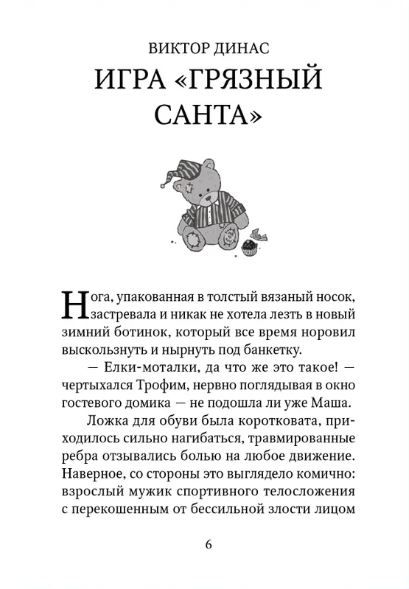 ВИКТОР ДИНАС

ИГРА «ГРЯЗНЫЙ САНТА»

Нога, упакованная в толстый вязаный носок, застревала и никак не хотела лезть в новый зимний ботинок, который все время норовил выскользнуть и нырнуть под банкетку.

— Елки-моталки, да что же это такое! — чертыхался Трофим, нервно поглядывая в окно гостевого домика — не подошла ли уже Маша.

Ложка для обуви была коротковата, приходилось сильно нагибаться, травмированные ребра отзывались болью на любое движение. Наверное, со стороны это выглядело комично: взрослый мужик спортивного телосложения с перекошенным от бессильной злости лицом

6